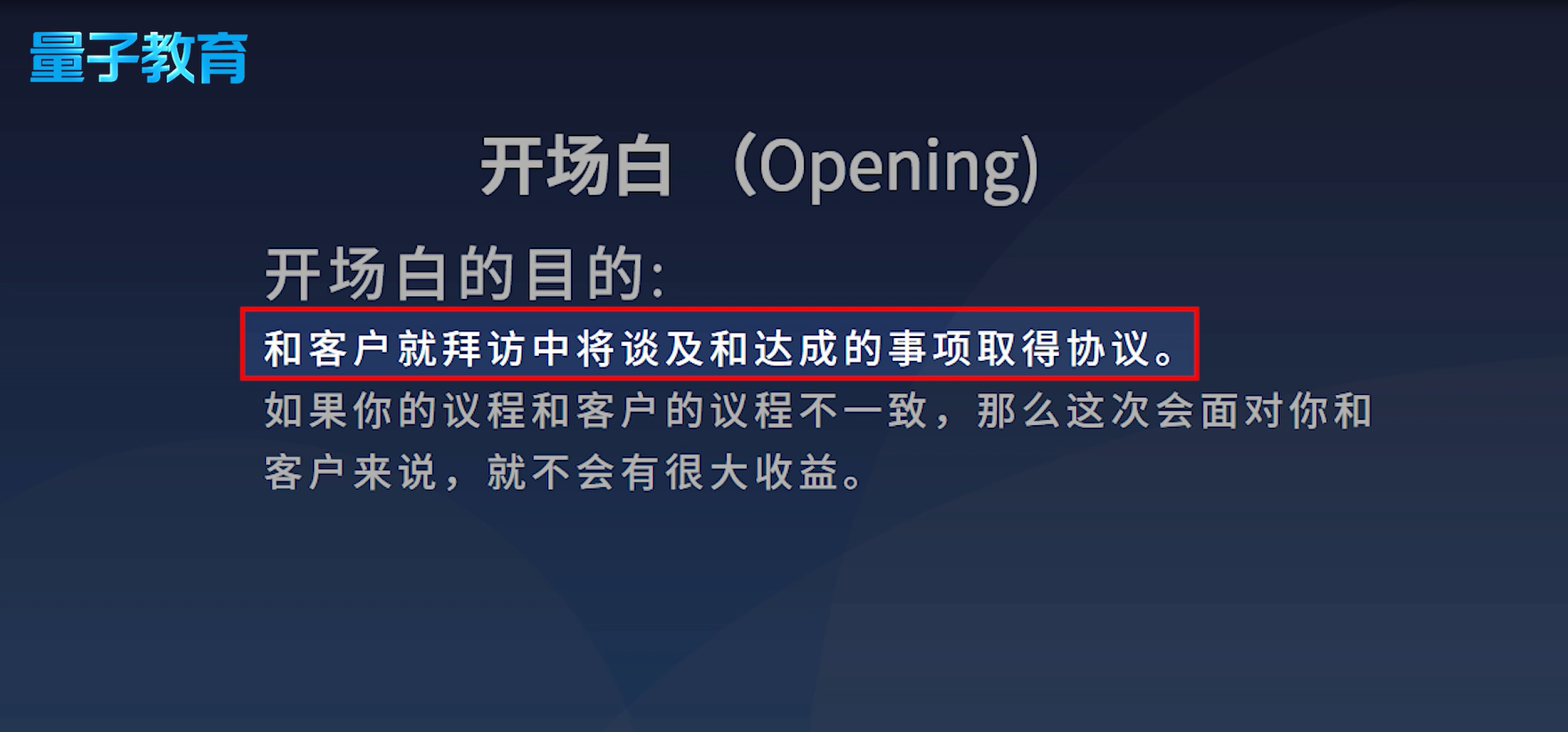 量子教育

开场白 （Opening)

开场白的目的:

和客户就拜访中将谈及和达成的事项取得协议。

如果你的议程和客户的议程不一致，那么这次会面对你和客户来说，就不会有很大收益。